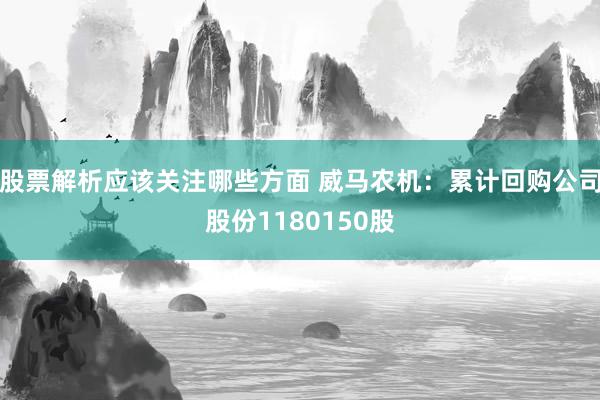 股票解析应该关注哪些方面 威马农机：累计回购公司股份1180150股